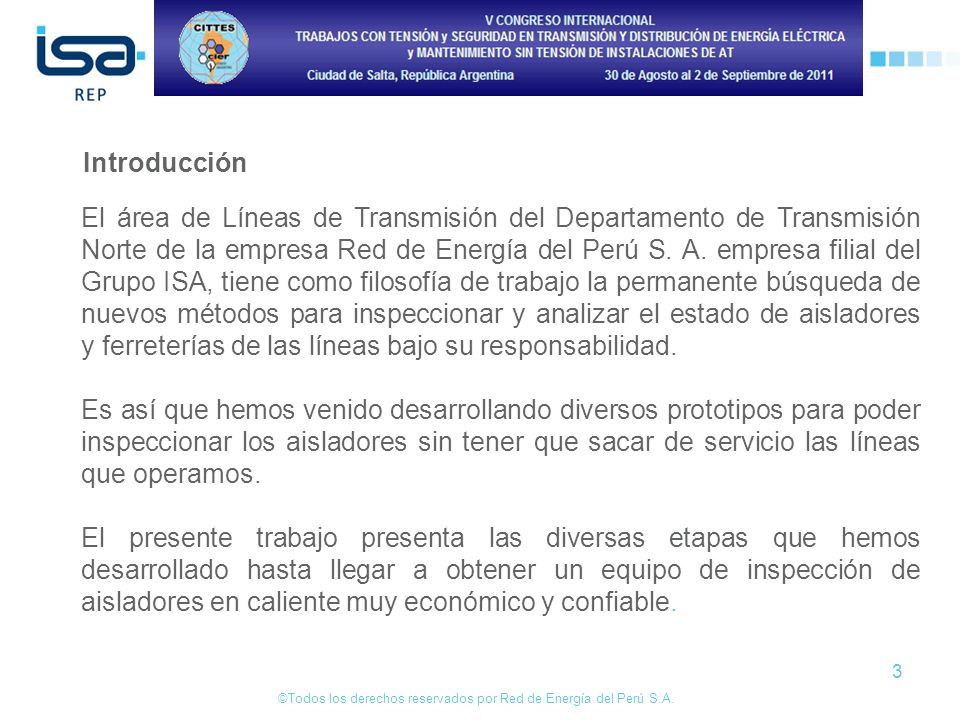 isa
REP

CITTES
cier

V CONGRESO INTERNACIONAL
TRABAJOS CON TENSIÓN y SEGURIDAD EN TRANSMISIÓN Y DISTRIBUCIÓN DE ENERGÍA ELÉCTRICA
y MANTENIMIENTO SIN TENSIÓN DE INSTALACIONES DE AT
Ciudad de Salta, República Argentina
30 de Agosto al 2 de Septiembre de 2011

Introducción

El área de Líneas de Transmisión del Departamento de Transmisión Norte de la empresa Red de Energía del Perú S. A. empresa filial del Grupo ISA, tiene como filosofía de trabajo la permanente búsqueda de nuevos métodos para inspeccionar y analizar el estado de aisladores y ferreterías de las líneas bajo su responsabilidad.

Es así que hemos venido desarrollando diversos prototipos para poder inspeccionar los aisladores sin tener que sacar de servicio las líneas que operamos.

El presente trabajo presenta las diversas etapas que hemos desarrollado hasta llegar a obtener un equipo de inspección de aisladores en caliente muy económico y confiable.

3

©Todos los derechos reservados por Red de Energía del Perú S.A.